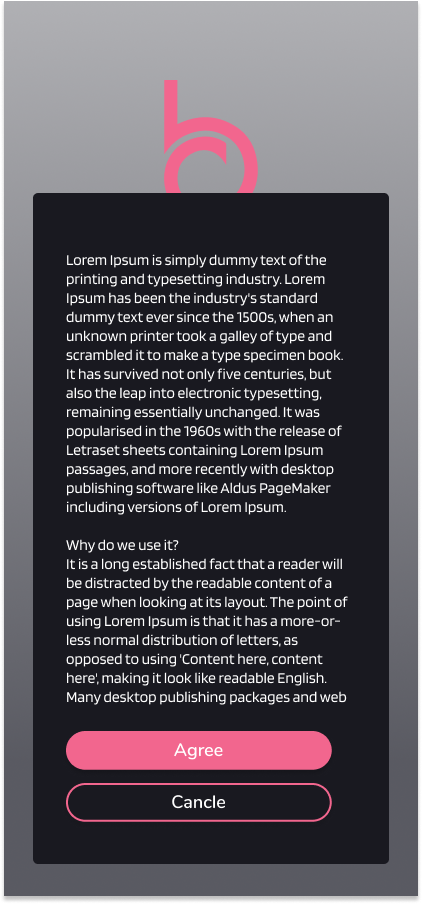 Lorem Ipsum is simply dummy text of the printing and typesetting industry. Lorem Ipsum has been the industry's standard dummy text ever since the 1500s, when an unknown printer took a galley of type and scrambled it to make a type specimen book. It has survived not only five centuries, but also the leap into electronic typesetting, remaining essentially unchanged. It was popularised in the 1960s with the release of Letraset sheets containing Lorem Ipsum passages, and more recently with desktop publishing software like Aldus PageMaker including versions of Lorem Ipsum.

Why do we use it?
It is a long established fact that a reader will be distracted by the readable content of a page when looking at its layout. The point of using Lorem Ipsum is that it has a more-or-less normal distribution of letters, as opposed to using 'Content here, content here', making it look like readable English. Many desktop publishing packages and web

Agree

Cancle